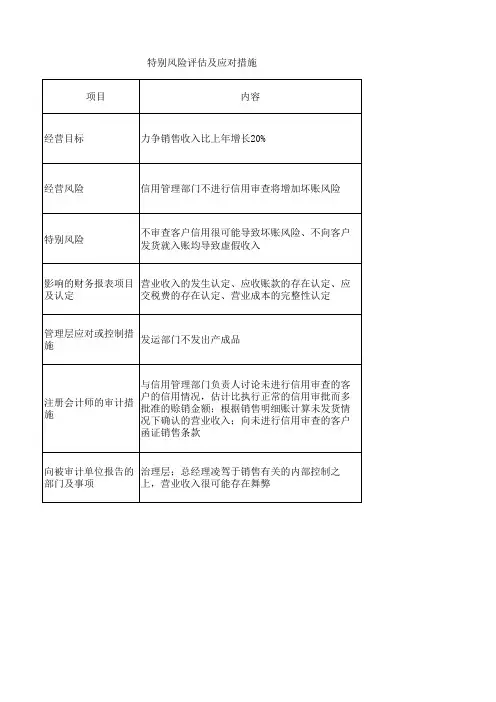 特别风险评估及应对措施

| 项目 | 内容 |
|---|---|
| 经营目标 | 力争销售收入比上年增长20% |
| 经营风险 | 信用管理部门不进行信用审查将增加坏账风险 |
| 特别风险 | 不审查客户信用很可能导致坏账风险、不向客户发货就入账均导致虚假收入 |
| 影响的财务报表项目及认定 | 营业收入的发生认定、应收账款的存在认定、应交税费的存在认定、营业成本的完整性认定 |
| 管理层应对或控制措施 | 发运部门不发出产成品 |
| 注册会计师的审计措施 | 与信用管理部门负责人讨论未进行信用审查的客户的信用情况，估计比执行正常的信用审批而多批准的赊销金额；根据销售明细账计算未发货情况下确认的营业收入；向未进行信用审查的客户函证销售条款 |
| 向被审计单位报告的部门及事项 | 治理层：总经理凌驾于销售有关的内部控制之上，营业收入很可能存在舞弊 |